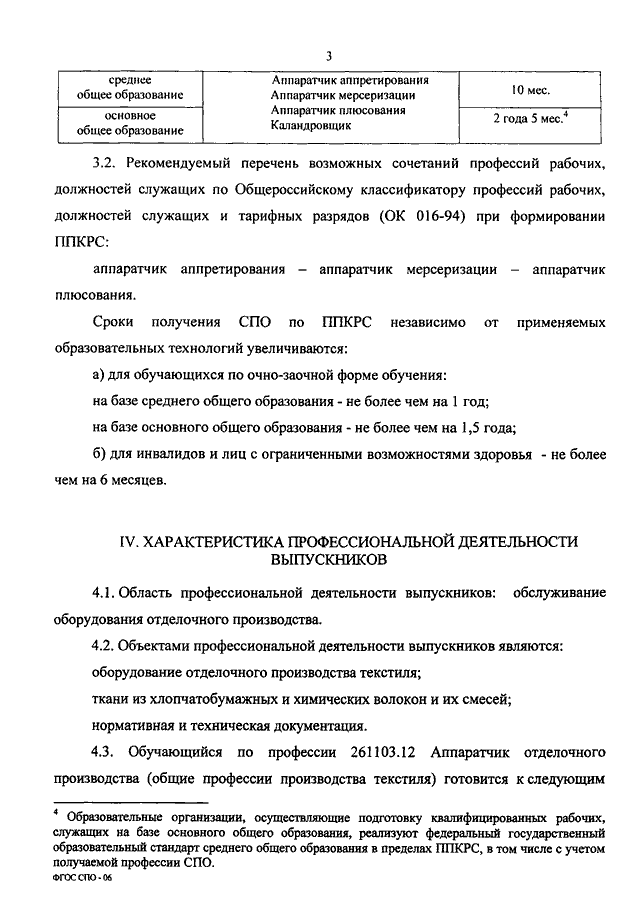 3

| среднее общее образование | Аппаратчик аппретирования Аппаратчик мерсеризации Аппаратчик плюсования Каландровщик | 10 мес. |
|---|---|---|
| основное общее образование | | 2 года 5 мес.$^4$ |

3.2. Рекомендуемый перечень возможных сочетаний профессий рабочих, должностей служащих по Общероссийскому классификатору профессий рабочих, должностей служащих и тарифных разрядов (ОК 016-94) при формировании ППКРС:

аппаратчик аппретирования – аппаратчик мерсеризации – аппаратчик плюсования.

Сроки получения СПО по ППКРС независимо от применяемых образовательных технологий увеличиваются:

а) для обучающихся по очно-заочной форме обучения:

на базе среднего общего образования - не более чем на 1 год;

на базе основного общего образования - не более чем на 1,5 года;

б) для инвалидов и лиц с ограниченными возможностями здоровья - не более чем на 6 месяцев.

IV. ХАРАКТЕРИСТИКА ПРОФЕССИОНАЛЬНОЙ ДЕЯТЕЛЬНОСТИ ВЫПУСКНИКОВ

4.1. Область профессиональной деятельности выпускников: обслуживание оборудования отделочного производства.

4.2. Объектами профессиональной деятельности выпускников являются:

оборудование отделочного производства текстиля;

ткани из хлопчатобумажных и химических волокон и их смесей;

нормативная и техническая документация.

4.3. Обучающийся по профессии 261103.12 Аппаратчик отделочного производства (общие профессии производства текстиля) готовится к следующим

$^4$ Образовательные организации, осуществляющие подготовку квалифицированных рабочих, служащих на базе основного общего образования, реализуют федеральный государственный образовательный стандарт среднего общего образования в пределах ППКРС, в том числе с учетом получаемой профессии СПО.

ФГОС СПО - 06